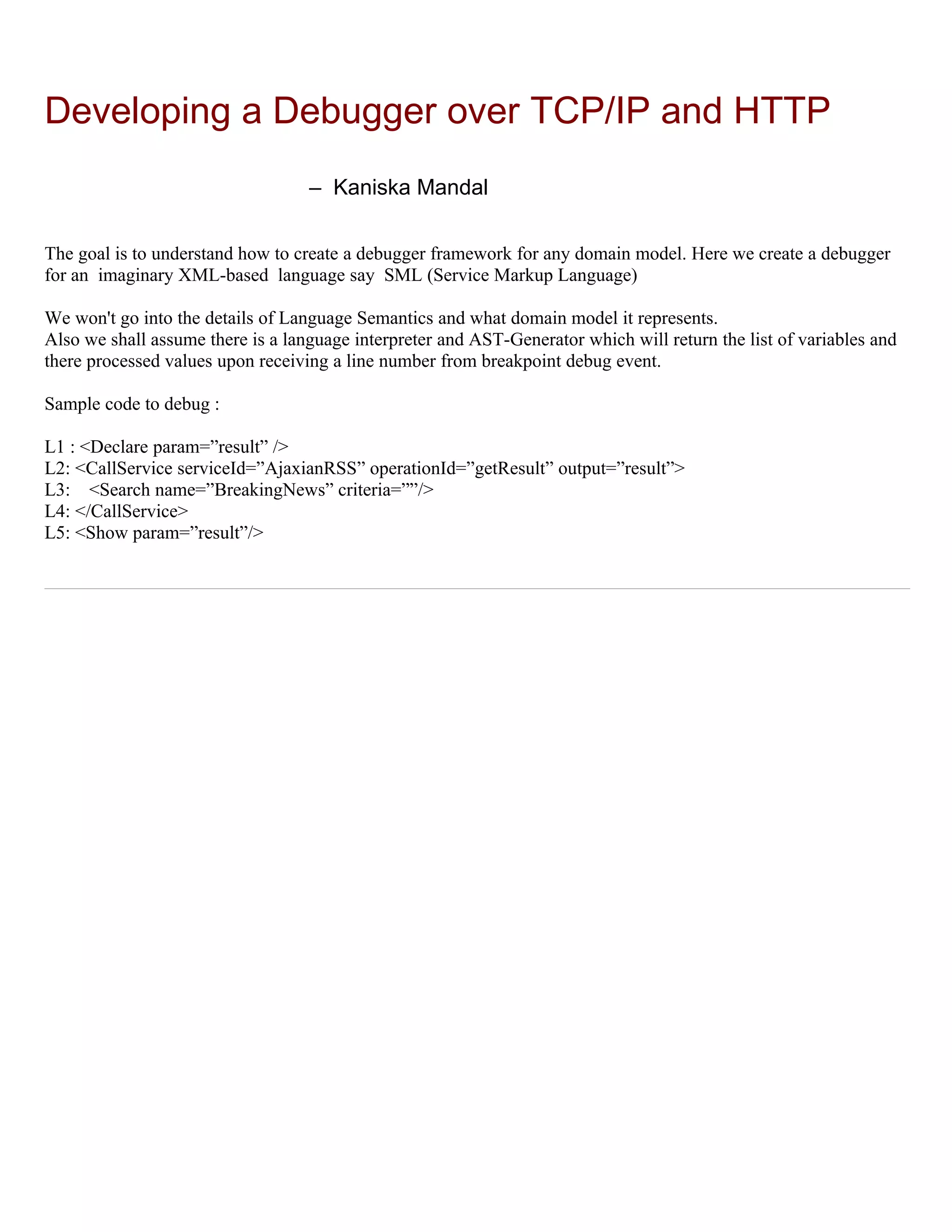 Developing a Debugger over TCP/IP and HTTP

– Kaniska Mandal

The goal is to understand how to create a debugger framework for any domain model. Here we create a debugger for an imaginary XML-based language say SML (Service Markup Language)

We won't go into the details of Language Semantics and what domain model it represents.
Also we shall assume there is a language interpreter and AST-Generator which will return the list of variables and there processed values upon receiving a line number from breakpoint debug event.

Sample code to debug :

L1 : <Declare param=”result” />
L2: <CallService serviceId=”AjaxianRSS” operationId=”getResult” output=”result”>
L3: <Search name=”BreakingNews” criteria=””/>
L4: </CallService>
L5: <Show param=”result”/>